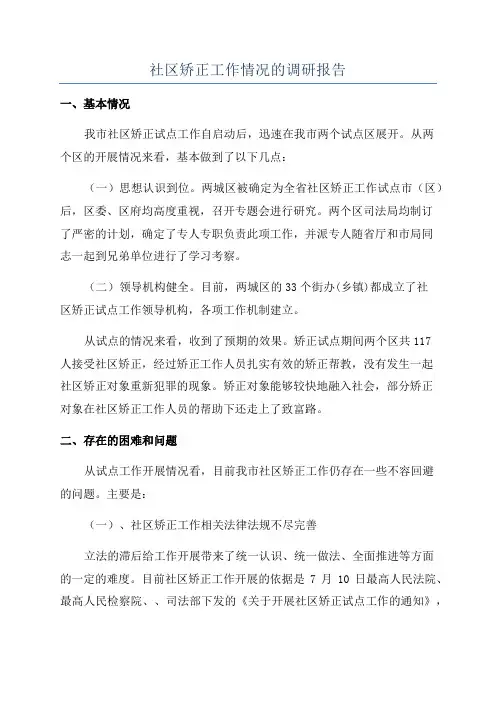 社区矫正工作情况的调研报告

一、基本情况

我市社区矫正试点工作自启动后，迅速在我市两个试点区展开。从两个区的开展情况来看，基本做到了以下几点：

（一）思想认识到位。两城区被确定为全省社区矫正工作试点市（区）后，区委、区府均高度重视，召开专题会进行研究。两个区司法局均制订了严密的计划，确定了专人专职负责此项工作，并派专人随省厅和市局同志一起到兄弟单位进行了学习考察。

（二）领导机构健全。目前，两城区的 33 个街办（乡镇）都成立了社区矫正试点工作领导机构，各项工作机制建立。

从试点的情况来看，收到了预期的效果。矫正试点期间两个区共 117 人接受社区矫正，经过矫正工作人员扎实有效的矫正帮教，没有发生一起社区矫正对象重新犯罪的现象。矫正对象能够较快地融入社会，部分矫正对象在社区矫正工作人员的帮助下还走上了致富路。

二、存在的困难和问题

从试点工作开展情况看，目前我市社区矫正工作仍存在一些不容回避的问题。主要是：

（一）、社区矫正工作相关法律法规不尽完善

立法的滞后给工作开展带来了统一认识、统一做法、全面推进等方面的一定的难度。目前社区矫正工作开展的依据是 7 月 10 日最高人民法院、最高人民检察院、、司法部下发的《关于开展社区矫正试点工作的通知》，